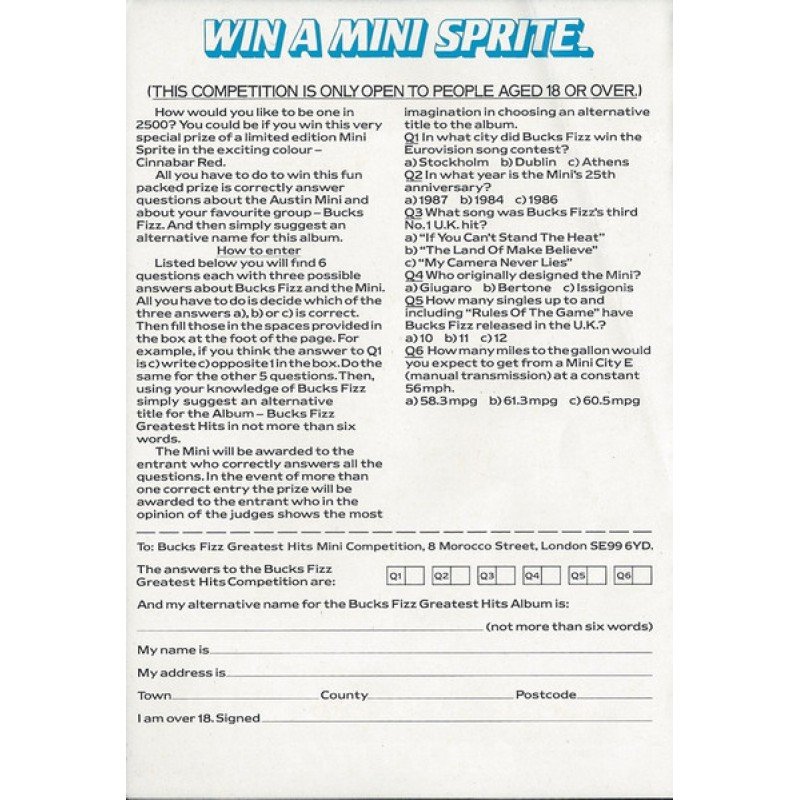 WIN A MINI SPRITE.

(THIS COMPETITION IS ONLY OPEN TO PEOPLE AGED 18 OR OVER.)

How would you like to be one in 2500? You could be if you win this very special prize of a limited edition Mini Sprite in the exciting colour – Cinnabar Red.

All you have to do to win this fun packed prize is correctly answer questions about the Austin Mini and about your favourite group – Bucks Fizz. And then simply suggest an alternative name for this album.

How to enter

Listed below you will find 6 questions each with three possible answers about Bucks Fizz and the Mini. All you have to do is decide which of the three answers a), b) or c) is correct. Then fill those in the spaces provided in the box at the foot of the page. For example, if you think the answer to Q1 is c) write c) opposite 1 in the box. Do the same for the other 5 questions. Then, using your knowledge of Bucks Fizz simply suggest an alternative title for the Album – Bucks Fizz Greatest Hits in not more than six words.

The Mini will be awarded to the entrant who correctly answers all the questions. In the event of more than one correct entry the prize will be awarded to the entrant who in the opinion of the judges shows the most imagination in choosing an alternative title to the album.

Q1 In what city did Bucks Fizz win the Eurovision song contest?
a) Stockholm b) Dublin c) Athens
Q2 In what year is the Mini's 25th anniversary?
a) 1987 b) 1984 c) 1986
Q3 What song was Bucks Fizz's third No.1 U.K. hit?
a) "If You Can't Stand The Heat"
b) "The Land Of Make Believe"
c) "My Camera Never Lies"
Q4 Who originally designed the Mini?
a) Giugaro b) Bertone c) Issigonis
Q5 How many singles up to and including "Rules Of The Game" have Bucks Fizz released in the U.K.?
a) 10 b) 11 c) 12
Q6 How many miles to the gallon would you expect to get from a Mini City E (manual transmission) at a constant 56mph.
a) 58.3mpg b) 61.3mpg c) 60.5mpg

To: Bucks Fizz Greatest Hits Mini Competition, 8 Morocco Street, London SE99 6YD.

The answers to the Bucks Fizz Greatest Hits Competition are: Q1 Q2 Q3 Q4 Q5 Q6

And my alternative name for the Bucks Fizz Greatest Hits Album is:

(not more than six words)

My name is

My address is

Town County Postcode

I am over 18. Signed